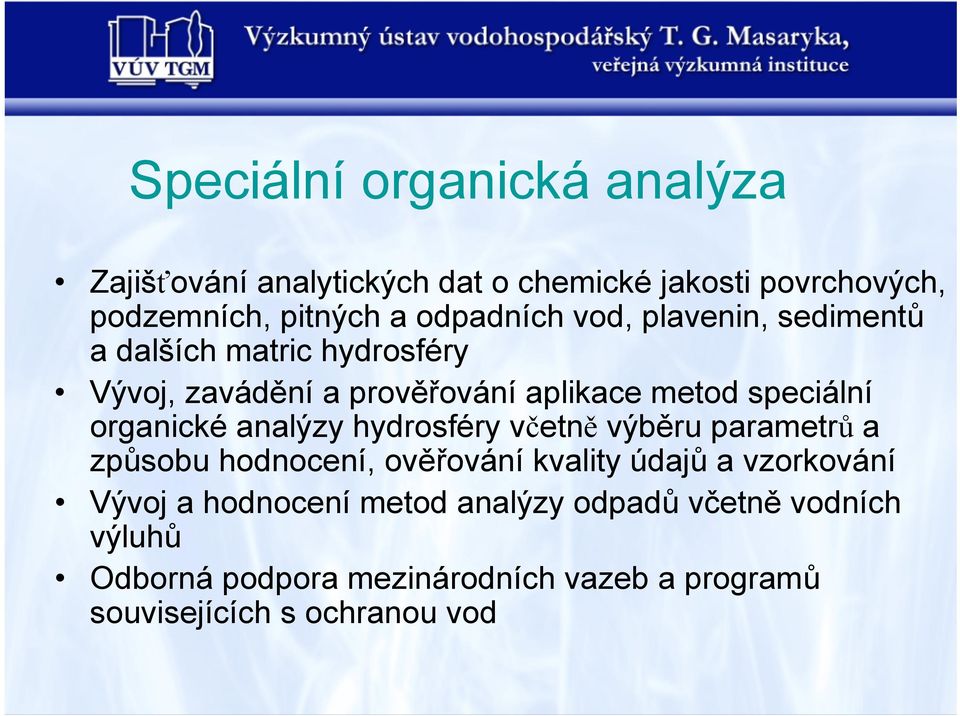 VÚV TGM

Výzkumný ústav vodohospodářský T. G. Masaryka, veřejná výzkumná instituce

Speciální organická analýza

• Zajišťování analytických dat o chemické jakosti povrchových, podzemních, pitných a odpadních vod, plavenin, sedimentů a dalších matric hydrosféry
• Vývoj, zavádění a prověřování aplikace metod speciální organické analýzy hydrosféry včetně výběru parametrů a způsobu hodnocení, ověřování kvality údajů a vzorkování
• Vývoj a hodnocení metod analýzy odpadů včetně vodních výluhů
• Odborná podpora mezinárodních vazeb a programů souvisejících s ochranou vod